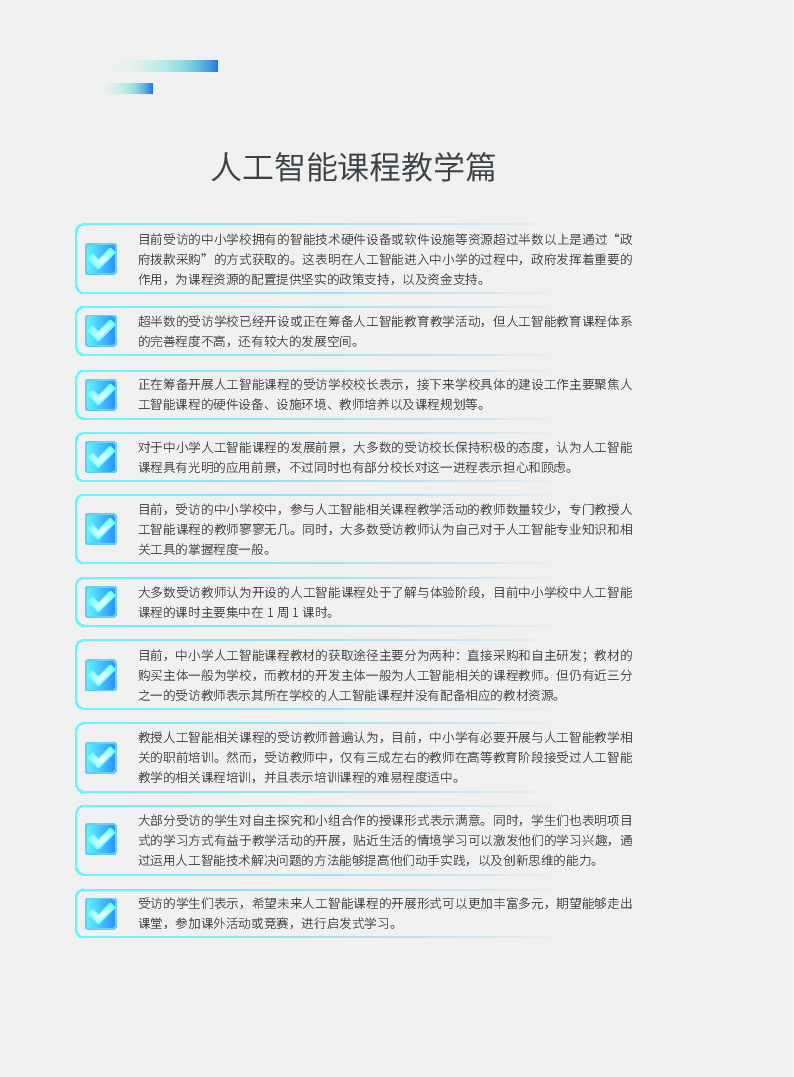 人工智能课程教学篇

目前受访的中小学校拥有的智能技术硬件设备或软件设施等资源超过半数以上是通过“政府拨款采购”的方式获取的。这表明在人工智能进入中小学的过程中，政府发挥着重要的作用，为课程资源的配置提供坚实的政策支持，以及资金支持。

超半数的受访学校已经开设或正在筹备人工智能教育教学活动，但人工智能教育课程体系的完善程度不高，还有较大的发展空间。

正在筹备开展人工智能课程的受访学校校长表示，接下来学校具体的建设工作主要聚焦人工智能课程的硬件设备、设施环境、教师培养以及课程规划等。

对于中小学人工智能课程的发展前景，大多数的受访校长保持积极的态度，认为人工智能课程具有光明的应用前景，不过同时也有部分校长对这一进程表示担心和顾虑。

目前，受访的中小学校中，参与人工智能相关课程教学活动的教师数量较少，专门教授人工智能课程的教师寥寥无几。同时，大多数受访教师认为自己对于人工智能专业知识和相关工具的掌握程度一般。

大多数受访教师认为开设的人工智能课程处于了解与体验阶段，目前中小学校中人工智能课程的课时主要集中在 1 周 1 课时。

目前，中小学人工智能课程教材的获取途径主要分为两种：直接采购和自主研发；教材的购买主体一般为学校，而教材的开发主体一般为人工智能相关的课程教师。但仍有近三分之一的受访教师表示其所在学校的人工智能课程并没有配备相应的教材资源。

教授人工智能相关课程的受访教师普遍认为，目前，中小学有必要开展与人工智能教学相关的职前培训。然而，受访教师中，仅有三成左右的教师在高等教育阶段接受过人工智能教学的相关课程培训，并且表示培训课程的难易程度适中。

大部分受访的学生对自主探究和小组合作的授课形式表示满意。同时，学生们也表明项目式的学习方式有益于教学活动的开展，贴近生活的情境学习可以激发他们的学习兴趣，通过运用人工智能技术解决问题的方法能够提高他们动手实践，以及创新思维的能力。

受访的学生们表示，希望未来人工智能课程的开展形式可以更加丰富多元，期望能够走出课堂，参加课外活动或竞赛，进行启发式学习。